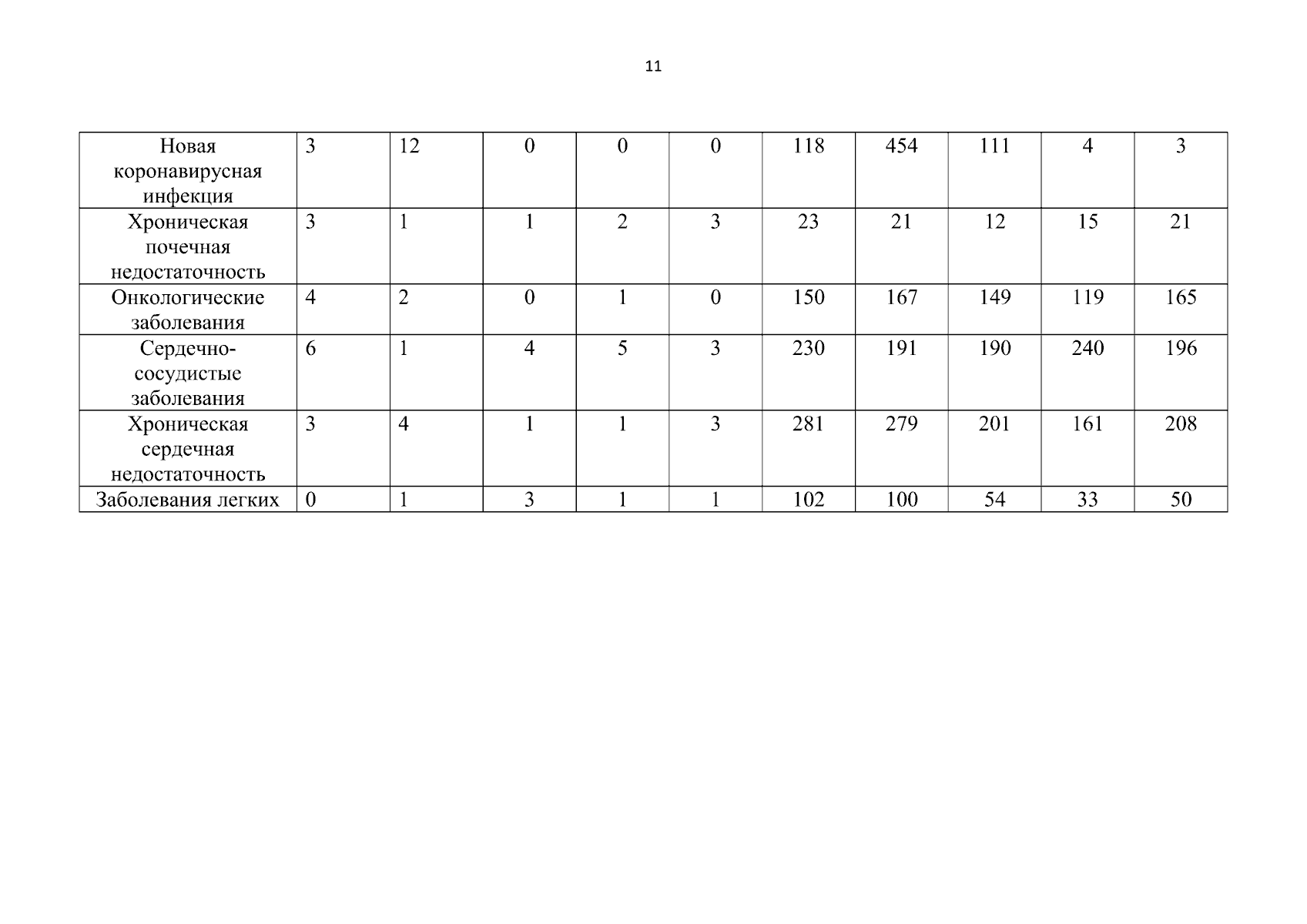 11

| Новая коронавирусная инфекция | 3 | 12 | 0 | 0 | 0 | 118 | 454 | 111 | 4 | 3 |
|---|---|---|---|---|---|---|---|---|---|---|
| Хроническая почечная недостаточность | 3 | 1 | 1 | 2 | 3 | 23 | 21 | 12 | 15 | 21 |
| Онкологические заболевания | 4 | 2 | 0 | 1 | 0 | 150 | 167 | 149 | 119 | 165 |
| Сердечно-сосудистые заболевания | 6 | 1 | 4 | 5 | 3 | 230 | 191 | 190 | 240 | 196 |
| Хроническая сердечная недостаточность | 3 | 4 | 1 | 1 | 3 | 281 | 279 | 201 | 161 | 208 |
| Заболевания легких | 0 | 1 | 3 | 1 | 1 | 102 | 100 | 54 | 33 | 50 |